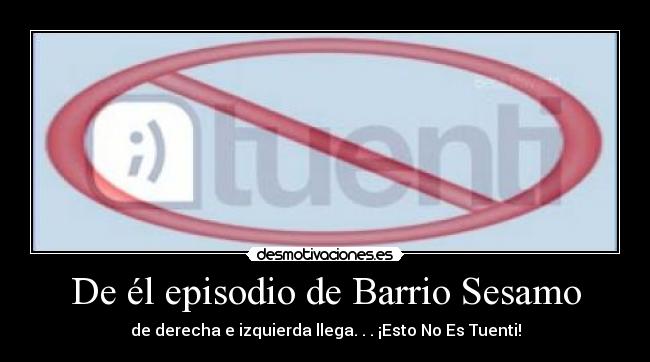 ;) tuenti

desmotivaciones.es

De él episodio de Barrio Sesamo

de derecha e izquierda llega. . . ¡Esto No Es Tuenti!